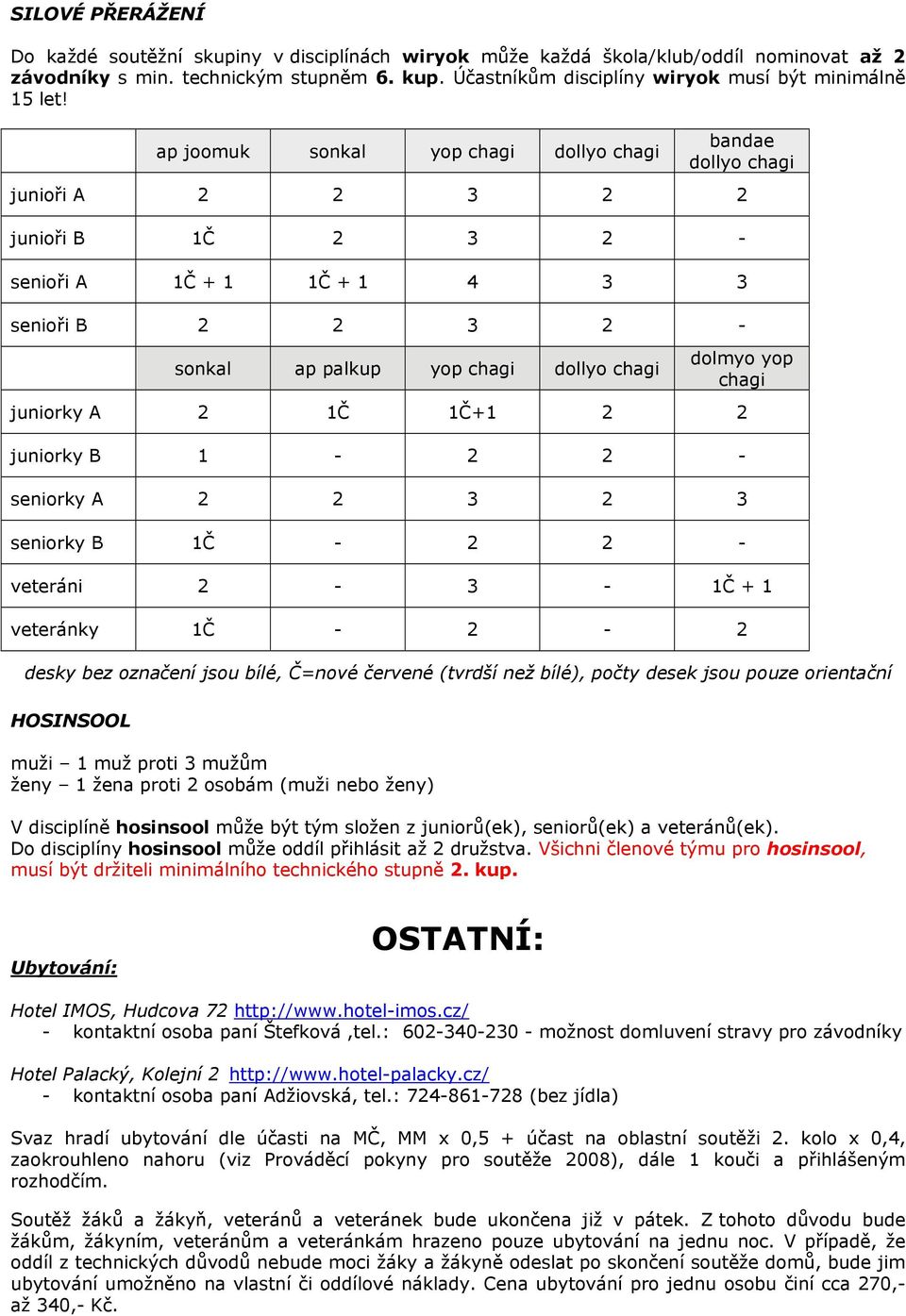 SILOVÉ PŘERÁŽENÍ

Do každé soutěžní skupiny v disciplínách wiryok může každá škola/klub/oddíl nominovat až 2 závodníky s min. technickým stupněm 6. kup. Účastníkům disciplíny wiryok musí být minimálně 15 let!

| | ap joomuk | sonkal | yop chagi | dollyo chagi | bandae dollyo chagi |
|---|---|---|---|---|---|
| junioři A | 2 | 2 | 3 | 2 | 2 |
| junioři B | 1Č | 2 | 3 | 2 | - |
| senioři A | 1Č + 1 | 1Č + 1 | 4 | 3 | 3 |
| senioři B | 2 | 2 | 3 | 2 | - |
| | sonkal | ap palkup | yop chagi | dollyo chagi | dolmyo yop chagi |
| juniorky A | 2 | 1Č | 1Č+1 | 2 | 2 |
| juniorky B | 1 | - | 2 | 2 | - |
| seniorky A | 2 | 2 | 3 | 2 | 3 |
| seniorky B | 1Č | - | 2 | 2 | - |
| veteráni | 2 | - | 3 | - | 1Č + 1 |
| veteránky | 1Č | - | 2 | - | 2 |

desky bez označení jsou bílé, Č=nové červené (tvrdší než bílé), počty desek jsou pouze orientační

HOSINSOOL

muži – 1 muž proti 3 mužům
ženy – 1 žena proti 2 osobám (muži nebo ženy)

V disciplíně hosinsool může být tým složen z juniorů(ek), seniorů(ek) a veteránů(ek).
Do disciplíny hosinsool může oddíl přihlásit až 2 družstva. Všichni členové týmu pro hosinsool, musí být držiteli minimálního technického stupně 2. kup.

OSTATNÍ:

Ubytování:

Hotel IMOS, Hudcova 72 http://www.hotel-imos.cz/
- kontaktní osoba paní Štefková ,tel.: 602-340-230 - možnost domluvení stravy pro závodníky

Hotel Palacký, Kolejní 2 http://www.hotel-palacky.cz/
- kontaktní osoba paní Adžiovská, tel.: 724-861-728 (bez jídla)

Svaz hradí ubytování dle účasti na MČ, MM x 0,5 + účast na oblastní soutěži 2. kolo x 0,4, zaokrouhleno nahoru (viz Prováděcí pokyny pro soutěže 2008), dále 1 kouči a přihlášeným rozhodčím.

Soutěž žáků a žákyň, veteránů a veteránek bude ukončena již v pátek. Z tohoto důvodu bude žákům, žákyním, veteránům a veteránkám hrazeno pouze ubytování na jednu noc. V případě, že oddíl z technických důvodů nebude moci žáky a žákyně odeslat po skončení soutěže domů, bude jim ubytování umožněno na vlastní či oddílové náklady. Cena ubytování pro jednu osobu činí cca 270,- až 340,- Kč.